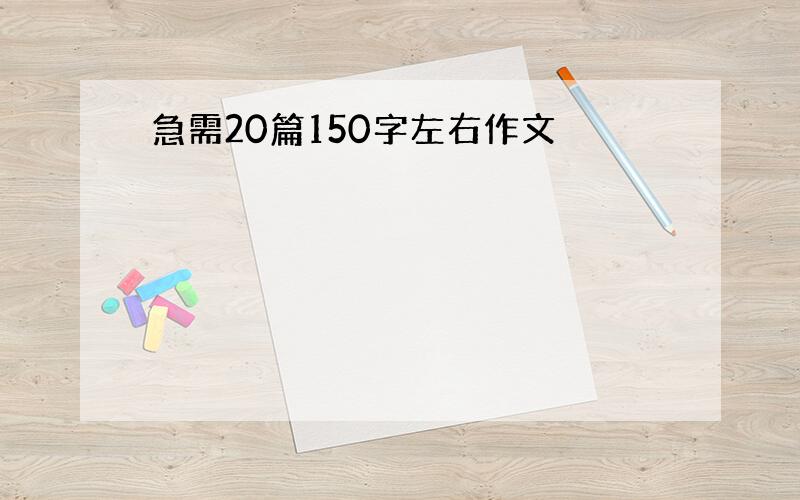 急需20篇150字左右作文